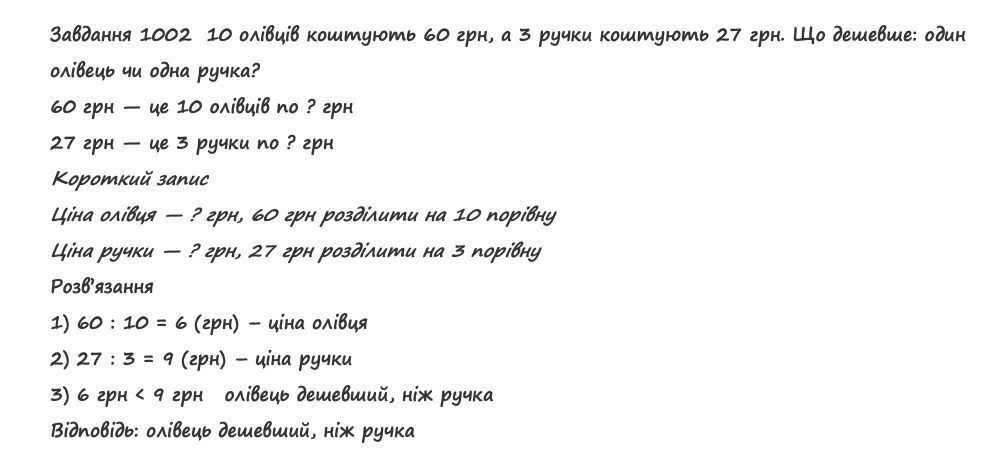 Завдання 1002 10 олівців коштують 60 грн, а 3 ручки коштують 27 грн. Що дешевше: один олівець чи одна ручка?

60 грн — це 10 олівців по ? грн

27 грн — це 3 ручки по ? грн

Короткий запис

Ціна олівця — ? грн, 60 грн розділити на 10 порівну

Ціна ручки — ? грн, 27 грн розділити на 3 порівну

Розв'язання

1) $60 : 10 = 6$ (грн) – ціна олівця

2) $27 : 3 = 9$ (грн) – ціна ручки

3) 6 грн < 9 грн олівець дешевший, ніж ручка

Відповідь: олівець дешевший, ніж ручка